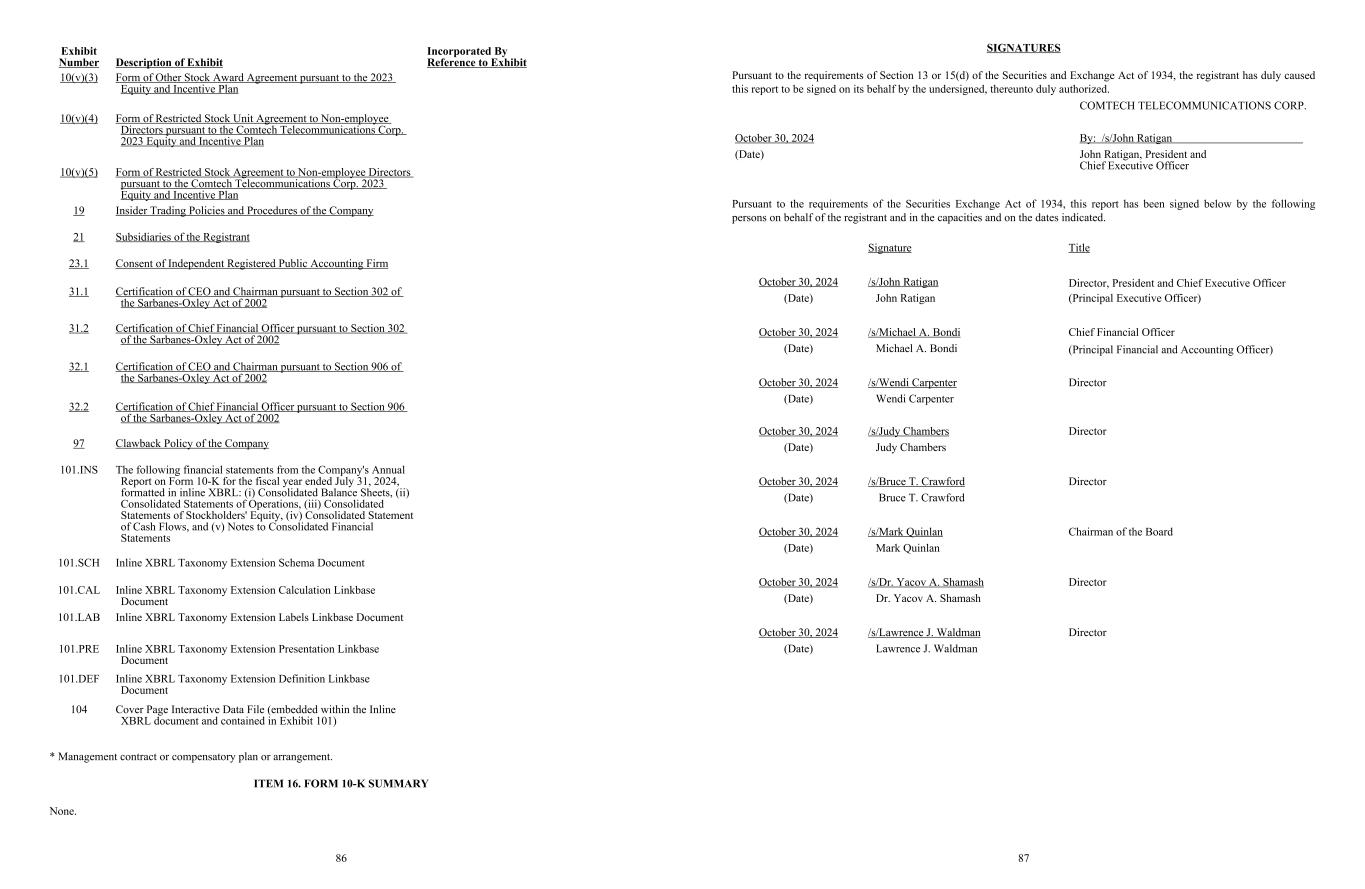 | Exhibit Number | Description of Exhibit | Incorporated By Reference to Exhibit |
|---|---|---|
| 10(v)(3) | Form of Other Stock Award Agreement pursuant to the 2023 Equity and Incentive Plan | |
| 10(v)(4) | Form of Restricted Stock Unit Agreement to Non-employee Directors pursuant to the Comtech Telecommunications Corp. 2023 Equity and Incentive Plan | |
| 10(v)(5) | Form of Restricted Stock Agreement to Non-employee Directors pursuant to the Comtech Telecommunications Corp. 2023 Equity and Incentive Plan | |
| 19 | Insider Trading Policies and Procedures of the Company | |
| 21 | Subsidiaries of the Registrant | |
| 23.1 | Consent of Independent Registered Public Accounting Firm | |
| 31.1 | Certification of CEO and Chairman pursuant to Section 302 of the Sarbanes-Oxley Act of 2002 | |
| 31.2 | Certification of Chief Financial Officer pursuant to Section 302 of the Sarbanes-Oxley Act of 2002 | |
| 32.1 | Certification of CEO and Chairman pursuant to Section 906 of the Sarbanes-Oxley Act of 2002 | |
| 32.2 | Certification of Chief Financial Officer pursuant to Section 906 of the Sarbanes-Oxley Act of 2002 | |
| 97 | Clawback Policy of the Company | |
| 101.INS | The following financial statements from the Company's Annual Report on Form 10-K for the fiscal year ended July 31, 2024, formatted in inline XBRL: (i) Consolidated Balance Sheets, (ii) Consolidated Statements of Operations, (iii) Consolidated Statements of Stockholders' Equity, (iv) Consolidated Statement of Cash Flows, and (v) Notes to Consolidated Financial Statements | |
| 101.SCH | Inline XBRL Taxonomy Extension Schema Document | |
| 101.CAL | Inline XBRL Taxonomy Extension Calculation Linkbase Document | |
| 101.LAB | Inline XBRL Taxonomy Extension Labels Linkbase Document | |
| 101.PRE | Inline XBRL Taxonomy Extension Presentation Linkbase Document | |
| 101.DEF | Inline XBRL Taxonomy Extension Definition Linkbase Document | |
| 104 | Cover Page Interactive Data File (embedded within the Inline XBRL document and contained in Exhibit 101) | |

* Management contract or compensatory plan or arrangement.

ITEM 16. FORM 10-K SUMMARY

None.

86

SIGNATURES

Pursuant to the requirements of Section 13 or 15(d) of the Securities and Exchange Act of 1934, the registrant has duly caused this report to be signed on its behalf by the undersigned, thereunto duly authorized.

COMTECH TELECOMMUNICATIONS CORP.

October 30, 2024
(Date)

By: /s/John Ratigan
John Ratigan, President and Chief Executive Officer

Pursuant to the requirements of the Securities Exchange Act of 1934, this report has been signed below by the following persons on behalf of the registrant and in the capacities and on the dates indicated.

| | Signature | Title |
|---|---|---|
| October 30, 2024 (Date) | /s/John Ratigan John Ratigan | Director, President and Chief Executive Officer (Principal Executive Officer) |
| October 30, 2024 (Date) | /s/Michael A. Bondi Michael A. Bondi | Chief Financial Officer (Principal Financial and Accounting Officer) |
| October 30, 2024 (Date) | /s/Wendi Carpenter Wendi Carpenter | Director |
| October 30, 2024 (Date) | /s/Judy Chambers Judy Chambers | Director |
| October 30, 2024 (Date) | /s/Bruce T. Crawford Bruce T. Crawford | Director |
| October 30, 2024 (Date) | /s/Mark Quinlan Mark Quinlan | Chairman of the Board |
| October 30, 2024 (Date) | /s/Dr. Yacov A. Shamash Dr. Yacov A. Shamash | Director |
| October 30, 2024 (Date) | /s/Lawrence J. Waldman Lawrence J. Waldman | Director |

87